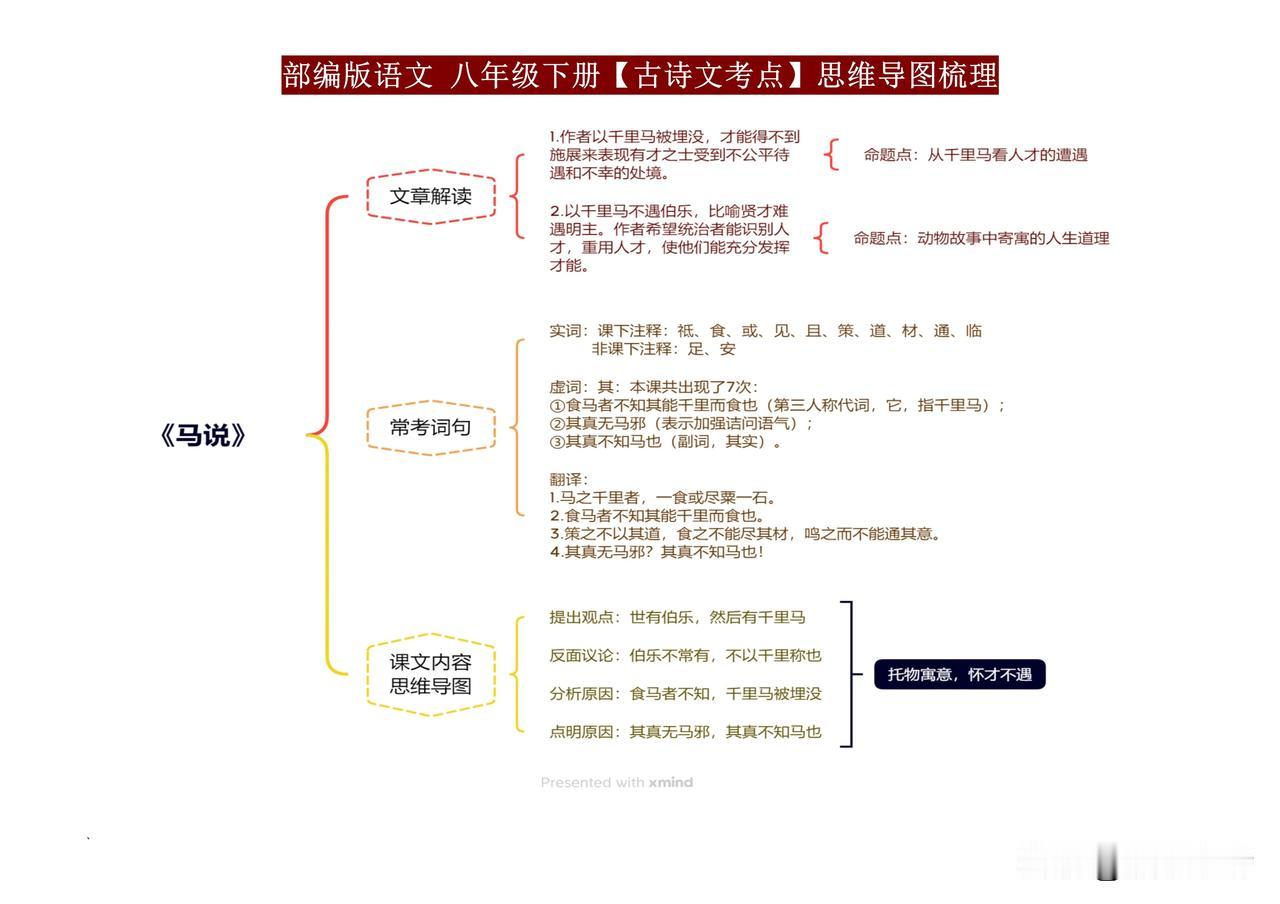 部编版语文 八年级下册【古诗文考点】思维导图梳理

《马说》

文章解读

1.作者以千里马被埋没，才能得不到施展来表现有才之士受到不公平待遇和不幸的处境。

命题点：从千里马看人才的遭遇

2.以千里马不遇伯乐，比喻贤才难遇明主。作者希望统治者能识别人才，重用人才，使他们能充分发挥才能。

命题点：动物故事中寄寓的人生道理

常考词句

实词：课下注释：祇、食、或、见、且、策、道、材、通、临
非课下注释：足、安

虚词：其：本课共出现了7次：
①食马者不知其能千里而食也（第三人称代词，它，指千里马）；
②其真无马邪（表示加强诘问语气）；
③其真不知马也（副词，其实）。

翻译：
1.马之千里者，一食或尽粟一石。
2.食马者不知其能千里而食也。
3.策之不以其道，食之不能尽其材，鸣之而不能通其意。
4.其真无马邪？其真不知马也！

课文内容思维导图

提出观点：世有伯乐，然后有千里马

反面议论：伯乐不常有，不以千里称也

分析原因：食马者不知，千里马被埋没

点明原因：其真无马邪，其真不知马也

托物寓意，怀才不遇

Presented with xmind